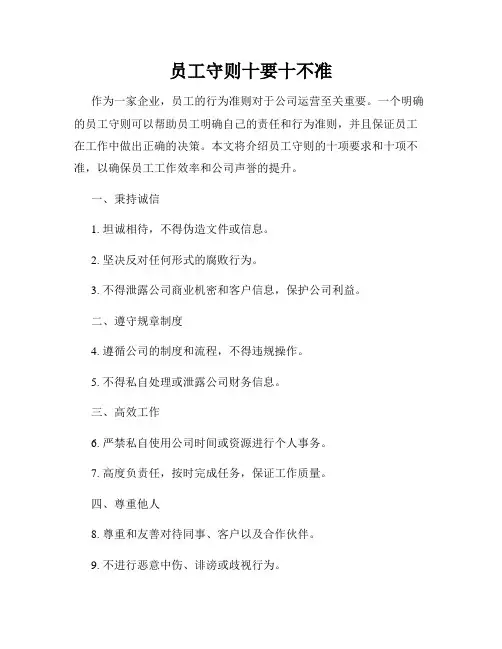 员工守则十要十不准

作为一家企业，员工的行为准则对于公司运营至关重要。一个明确的员工守则可以帮助员工明确自己的责任和行为准则，并且保证员工在工作中做出正确的决策。本文将介绍员工守则的十项要求和十项不准，以确保员工工作效率和公司声誉的提升。

一、秉持诚信

1. 坦诚相待，不得伪造文件或信息。

2. 坚决反对任何形式的腐败行为。

3. 不得泄露公司商业机密和客户信息，保护公司利益。

二、遵守规章制度

4. 遵循公司的制度和流程，不得违规操作。

5. 不得私自处理或泄露公司财务信息。

三、高效工作

6. 严禁私自使用公司时间或资源进行个人事务。

7. 高度负责任，按时完成任务，保证工作质量。

四、尊重他人

8. 尊重和友善对待同事、客户以及合作伙伴。

9. 不进行恶意中伤、诽谤或歧视行为。